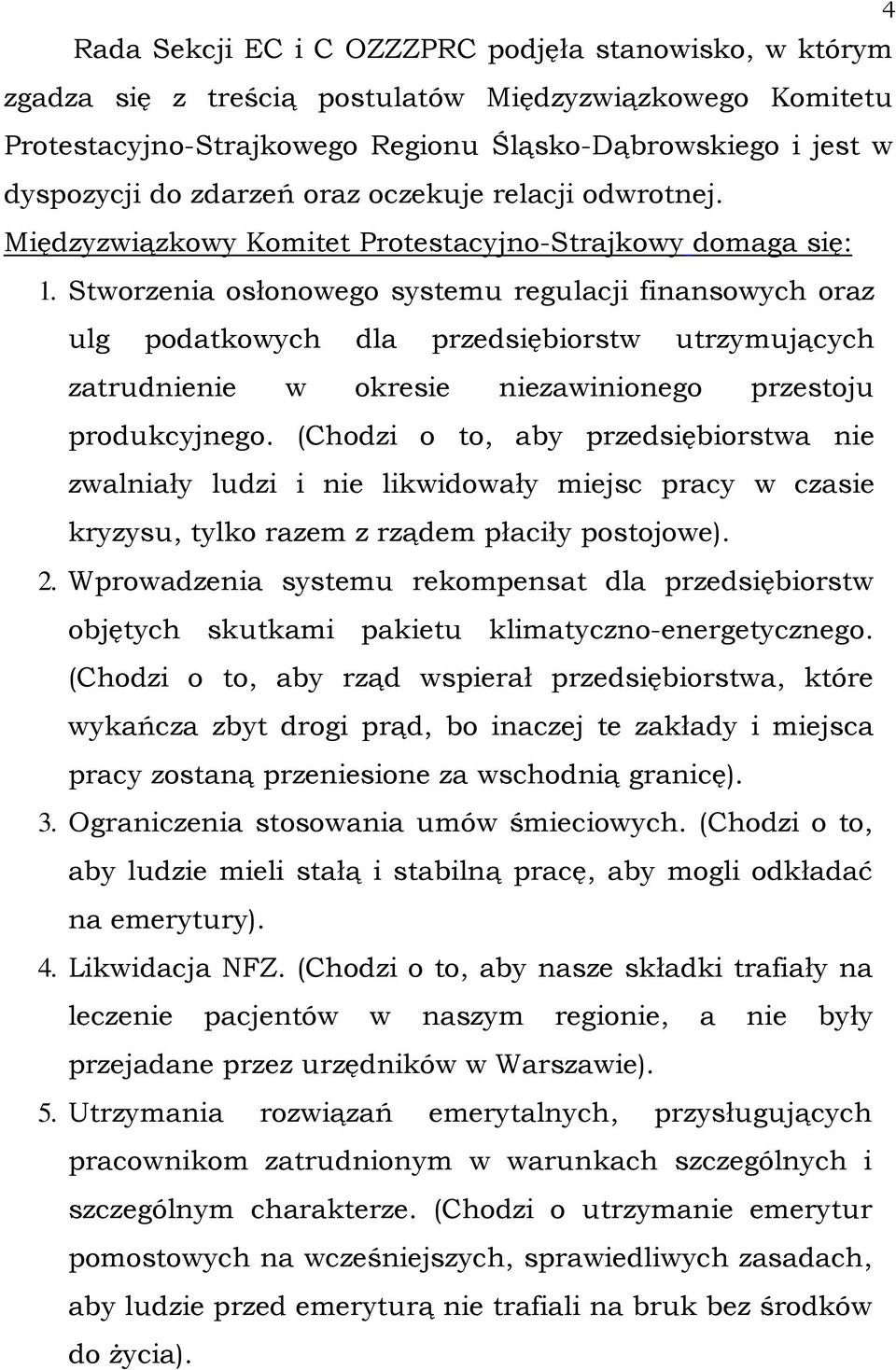 4

Rada Sekcji EC i C OZZZPRC podjęła stanowisko, w którym zgadza się z treścią postulatów Międzyzwiązkowego Komitetu Protestacyjno-Strajkowego Regionu Śląsko-Dąbrowskiego i jest w dyspozycji do zdarzeń oraz oczekuje relacji odwrotnej.

Międzyzwiązkowy Komitet Protestacyjno-Strajkowy domaga się:

1. Stworzenia osłonowego systemu regulacji finansowych oraz ulg podatkowych dla przedsiębiorstw utrzymujących zatrudnienie w okresie niezawinionego przestoju produkcyjnego. (Chodzi o to, aby przedsiębiorstwa nie zwalniały ludzi i nie likwidowały miejsc pracy w czasie kryzysu, tylko razem z rządem płaciły postojowe).

2. Wprowadzenia systemu rekompensat dla przedsiębiorstw objętych skutkami pakietu klimatyczno-energetycznego. (Chodzi o to, aby rząd wspierał przedsiębiorstwa, które wykańcza zbyt drogi prąd, bo inaczej te zakłady i miejsca pracy zostaną przeniesione za wschodnią granicę).

3. Ograniczenia stosowania umów śmieciowych. (Chodzi o to, aby ludzie mieli stałą i stabilną pracę, aby mogli odkładać na emerytury).

4. Likwidacja NFZ. (Chodzi o to, aby nasze składki trafiały na leczenie pacjentów w naszym regionie, a nie były przejadane przez urzędników w Warszawie).

5. Utrzymania rozwiązań emerytalnych, przysługujących pracownikom zatrudnionym w warunkach szczególnych i szczególnym charakterze. (Chodzi o utrzymanie emerytur pomostowych na wcześniejszych, sprawiedliwych zasadach, aby ludzie przed emeryturą nie trafiali na bruk bez środków do życia).